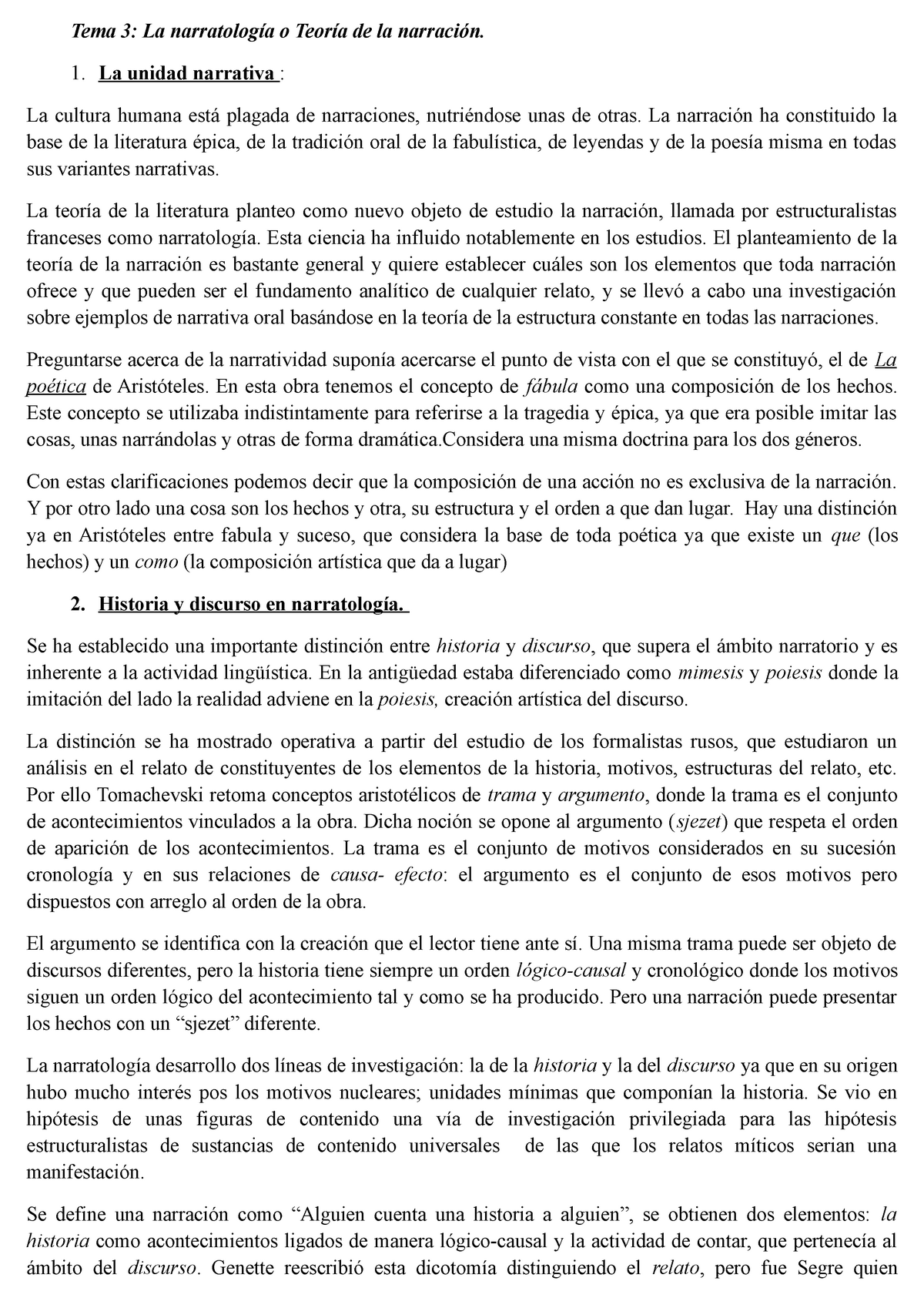 Tema 3: La narratología o Teoría de la narración.

1. La unidad narrativa :

La cultura humana está plagada de narraciones, nutriéndose unas de otras. La narración ha constituido la base de la literatura épica, de la tradición oral de la fabulística, de leyendas y de la poesía misma en todas sus variantes narrativas.

La teoría de la literatura planteo como nuevo objeto de estudio la narración, llamada por estructuralistas franceses como narratología. Esta ciencia ha influido notablemente en los estudios. El planteamiento de la teoría de la narración es bastante general y quiere establecer cuáles son los elementos que toda narración ofrece y que pueden ser el fundamento analítico de cualquier relato, y se llevó a cabo una investigación sobre ejemplos de narrativa oral basándose en la teoría de la estructura constante en todas las narraciones.

Preguntarse acerca de la narratividad suponía acercarse el punto de vista con el que se constituyó, el de La poética de Aristóteles. En esta obra tenemos el concepto de fábula como una composición de los hechos. Este concepto se utilizaba indistintamente para referirse a la tragedia y épica, ya que era posible imitar las cosas, unas narrándolas y otras de forma dramática.Considera una misma doctrina para los dos géneros.

Con estas clarificaciones podemos decir que la composición de una acción no es exclusiva de la narración. Y por otro lado una cosa son los hechos y otra, su estructura y el orden a que dan lugar. Hay una distinción ya en Aristóteles entre fabula y suceso, que considera la base de toda poética ya que existe un que (los hechos) y un como (la composición artística que da a lugar)

2. Historia y discurso en narratología.

Se ha establecido una importante distinción entre historia y discurso, que supera el ámbito narratorio y es inherente a la actividad lingüística. En la antigüedad estaba diferenciado como mimesis y poiesis donde la imitación del lado la realidad adviene en la poiesis, creación artística del discurso.

La distinción se ha mostrado operativa a partir del estudio de los formalistas rusos, que estudiaron un análisis en el relato de constituyentes de los elementos de la historia, motivos, estructuras del relato, etc. Por ello Tomachevski retoma conceptos aristotélicos de trama y argumento, donde la trama es el conjunto de acontecimientos vinculados a la obra. Dicha noción se opone al argumento (sjezet) que respeta el orden de aparición de los acontecimientos. La trama es el conjunto de motivos considerados en su sucesión cronología y en sus relaciones de causa- efecto: el argumento es el conjunto de esos motivos pero dispuestos con arreglo al orden de la obra.

El argumento se identifica con la creación que el lector tiene ante sí. Una misma trama puede ser objeto de discursos diferentes, pero la historia tiene siempre un orden lógico-causal y cronológico donde los motivos siguen un orden lógico del acontecimiento tal y como se ha producido. Pero una narración puede presentar los hechos con un “sjezet” diferente.

La narratología desarrollo dos líneas de investigación: la de la historia y la del discurso ya que en su origen hubo mucho interés pos los motivos nucleares; unidades mínimas que componían la historia. Se vio en hipótesis de unas figuras de contenido una vía de investigación privilegiada para las hipótesis estructuralistas de sustancias de contenido universales de las que los relatos míticos serian una manifestación.

Se define una narración como “Alguien cuenta una historia a alguien”, se obtienen dos elementos: la historia como acontecimientos ligados de manera lógico-causal y la actividad de contar, que pertenecía al ámbito del discurso. Genette reescribió esta dicotomía distinguiendo el relato, pero fue Segre quien